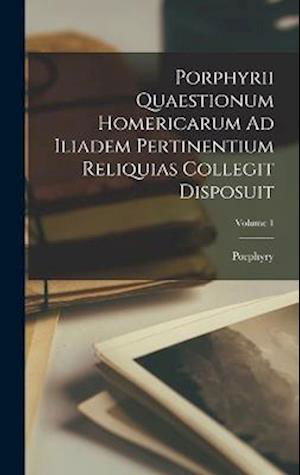 Porphyrii Quaestionum Homericarum Ad Iliadem Pertinentium Reliquias Collegit Disposuit

Volume 1

Porphyry